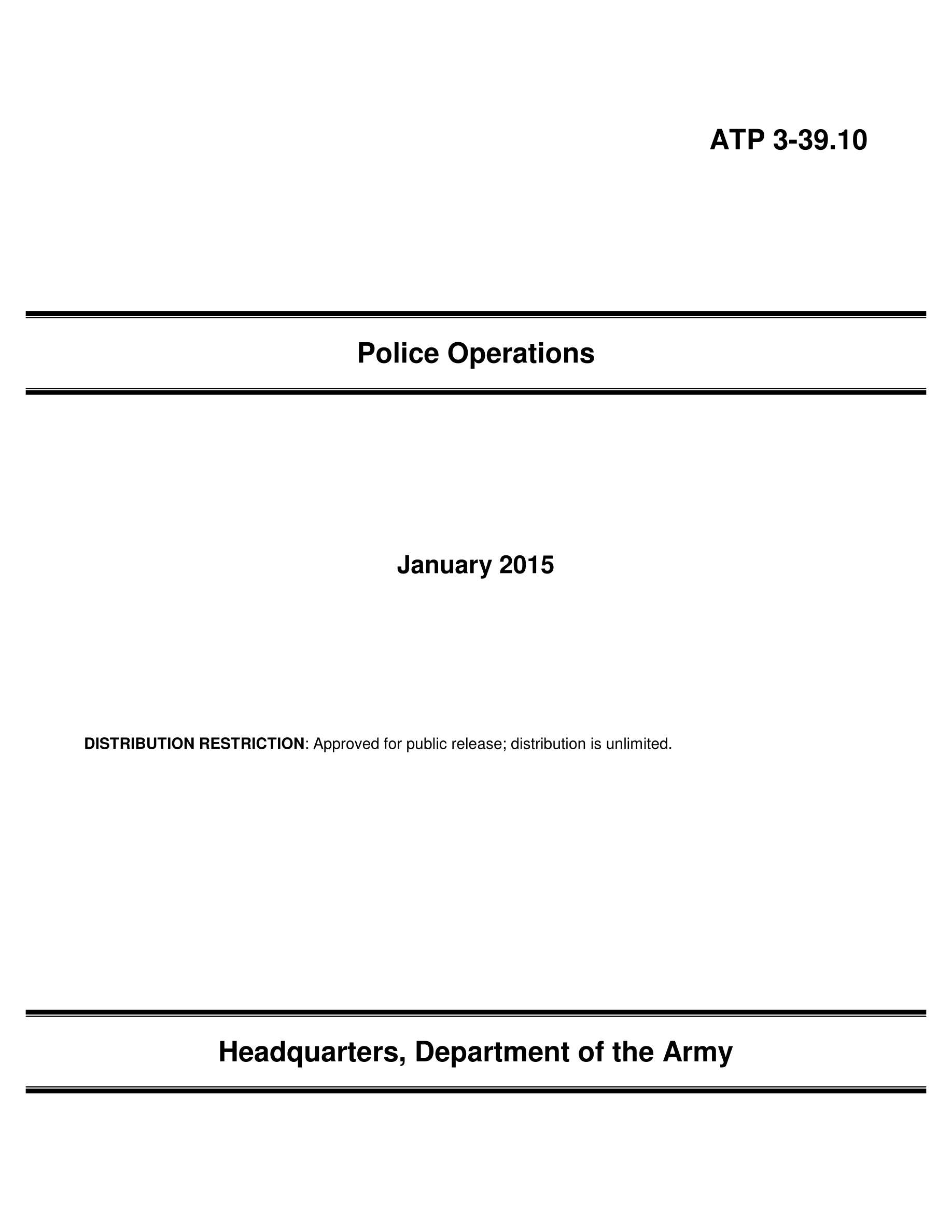 ATP 3-39.10

Police Operations

January 2015

DISTRIBUTION RESTRICTION: Approved for public release; distribution is unlimited.

Headquarters, Department of the Army